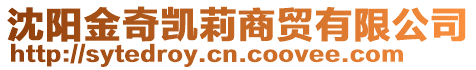 沈阳金奇凯莉商贸有限公司
http://sytedroy.cn.coovee.com